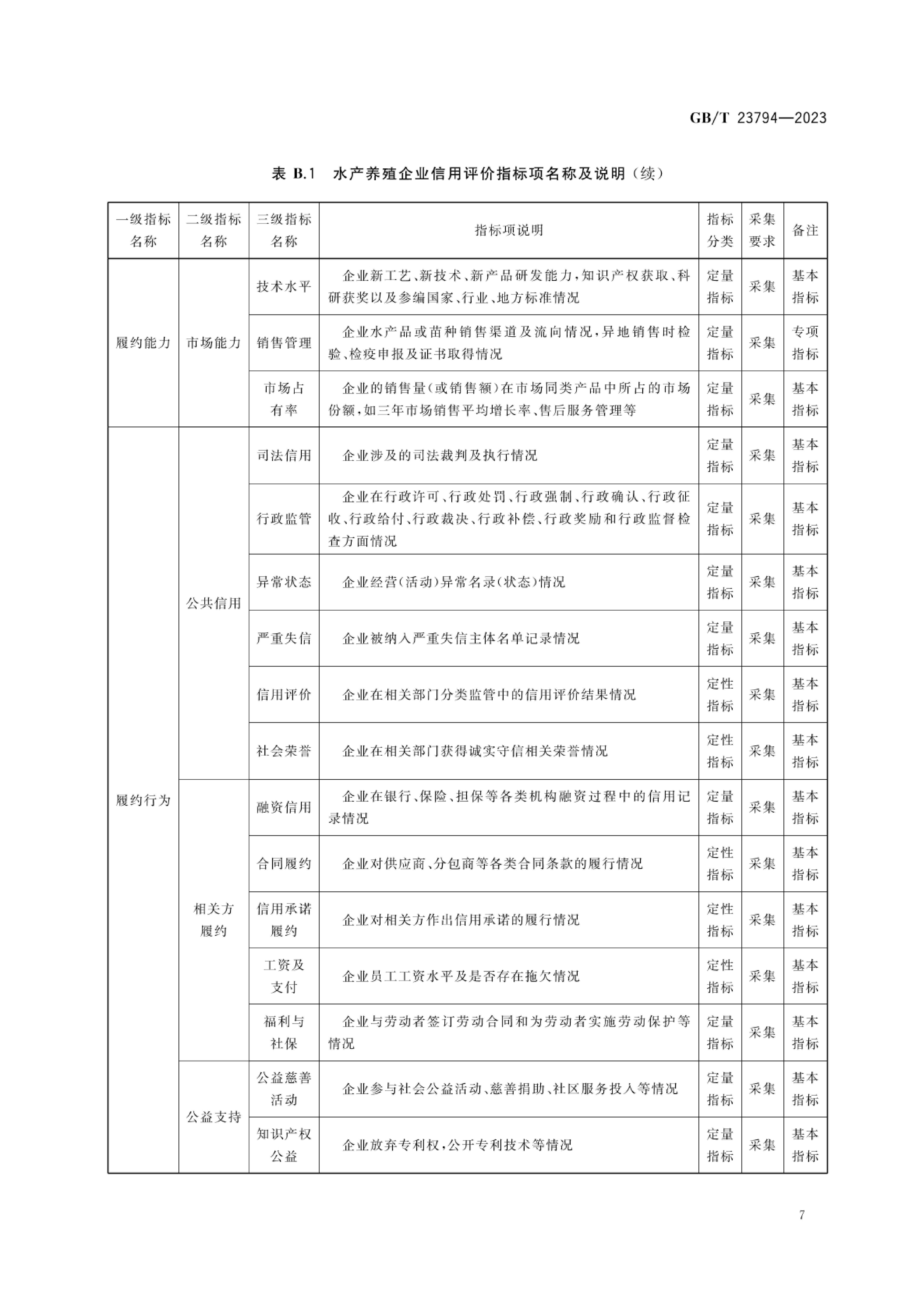 GB/T 23794—2023

表B.1 水产养殖企业信用评价指标项名称及说明(续)

| 一级指标名称 | 二级指标名称 | 三级指标名称 | 指标项说明 | 指标分类 | 采集要求 | 备注 |
|---|---|---|---|---|---|---|
| 履约能力 | 市场能力 | 技术水平 | 企业新工艺、新技术、新产品研发能力,知识产权获取、科研获奖以及参编国家、行业、地方标准情况 | 定量指标 | 采集 | 基本指标 |
| | | 销售管理 | 企业水产品或苗种销售渠道及流向情况,异地销售时检验、检疫申报及证书取得情况 | 定量指标 | 采集 | 专项指标 |
| | | 市场占有率 | 企业的销售量(或销售额)在市场同类产品中所占的市场份额,如三年市场销售平均增长率、售后服务管理等 | 定量指标 | 采集 | 基本指标 |
| 履约行为 | 公共信用 | 司法信用 | 企业涉及的司法裁判及执行情况 | 定量指标 | 采集 | 基本指标 |
| | | 行政监管 | 企业在行政许可、行政处罚、行政强制、行政确认、行政征收、行政给付、行政裁决、行政补偿、行政奖励和行政监督检查方面情况 | 定量指标 | 采集 | 基本指标 |
| | | 异常状态 | 企业经营(活动)异常名录(状态)情况 | 定量指标 | 采集 | 基本指标 |
| | | 严重失信 | 企业被纳入严重失信主体名单记录情况 | 定量指标 | 采集 | 基本指标 |
| | | 信用评价 | 企业在相关部门分类监管中的信用评价结果情况 | 定性指标 | 采集 | 基本指标 |
| | | 社会荣誉 | 企业在相关部门获得诚实守信相关荣誉情况 | 定性指标 | 采集 | 基本指标 |
| | 相关方履约 | 融资信用 | 企业在银行、保险、担保等各类机构融资过程中的信用记录情况 | 定量指标 | 采集 | 基本指标 |
| | | 合同履约 | 企业对供应商、分包商等各类合同条款的履行情况 | 定性指标 | 采集 | 基本指标 |
| | | 信用承诺履约 | 企业对相关方作出信用承诺的履行情况 | 定性指标 | 采集 | 基本指标 |
| | | 工资及支付 | 企业员工工资水平及是否存在拖欠情况 | 定性指标 | 采集 | 基本指标 |
| | | 福利与社保 | 企业与劳动者签订劳动合同和为劳动者实施劳动保护等情况 | 定量指标 | 采集 | 基本指标 |
| | 公益支持 | 公益慈善活动 | 企业参与社会公益活动、慈善捐助、社区服务投入等情况 | 定量指标 | 采集 | 基本指标 |
| | | 知识产权公益 | 企业放弃专利权,公开专利技术等情况 | 定量指标 | 采集 | 基本指标 |

7